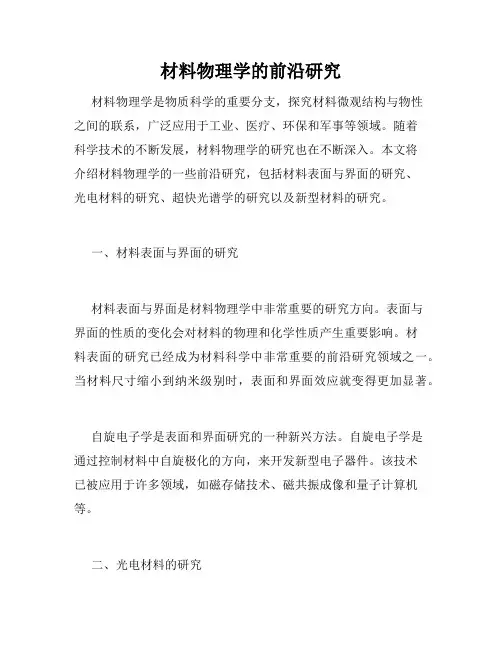 材料物理学的前沿研究

材料物理学是物质科学的重要分支，探究材料微观结构与物性之间的联系，广泛应用于工业、医疗、环保和军事等领域。随着科学技术的不断发展，材料物理学的研究也在不断深入。本文将介绍材料物理学的一些前沿研究，包括材料表面与界面的研究、光电材料的研究、超快光谱学的研究以及新型材料的研究。

一、材料表面与界面的研究

材料表面与界面是材料物理学中非常重要的研究方向。表面与界面的性质的变化会对材料的物理和化学性质产生重要影响。材料表面的研究已经成为材料科学中非常重要的前沿研究领域之一。当材料尺寸缩小到纳米级别时，表面和界面效应就变得更加显著。

自旋电子学是表面和界面研究的一种新兴方法。自旋电子学是通过控制材料中自旋极化的方向，来开发新型电子器件。该技术已被应用于许多领域，如磁存储技术、磁共振成像和量子计算机等。

二、光电材料的研究